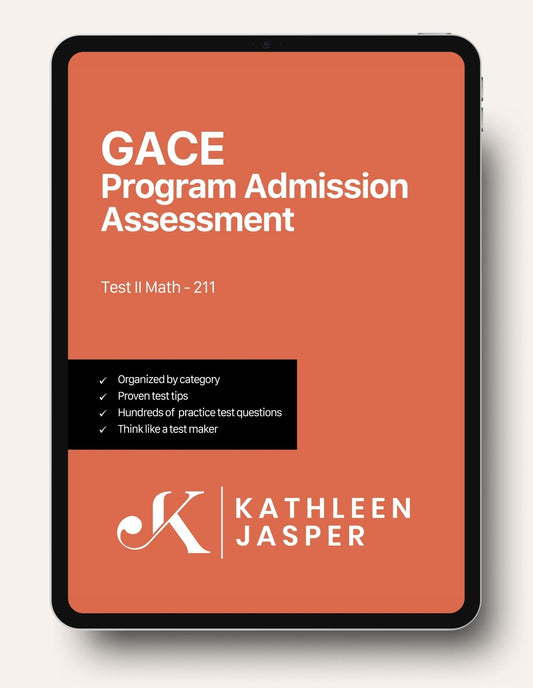 GACE
Program Admission Assessment

Test II Math - 211

✓ Organized by category
✓ Proven test tips
✓ Hundreds of practice test questions
✓ Think like a test maker

K | KATHLEEN JASPER